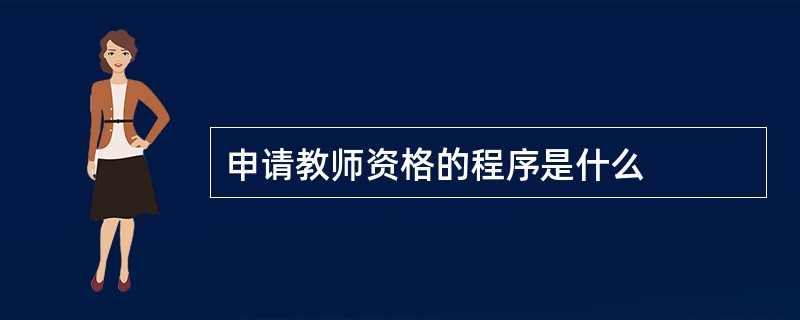 申请教师资格的程序是什么